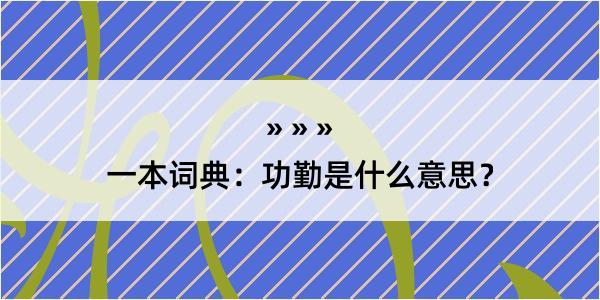 » » »

一本词典：功勤是什么意思？